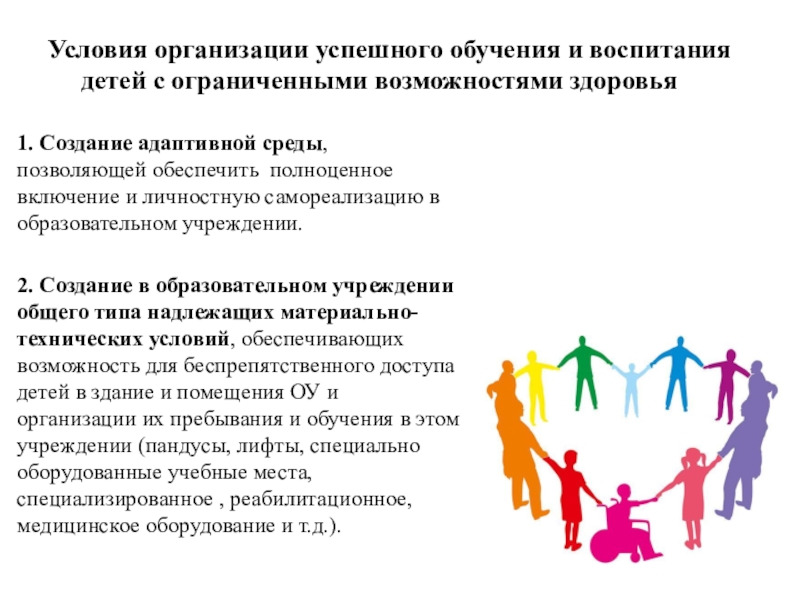 Условия организации успешного обучения и воспитания детей с ограниченными возможностями здоровья

1. Создание адаптивной среды, позволяющей обеспечить полноценное включение и личностную самореализацию в образовательном учреждении.

2. Создание в образовательном учреждении общего типа надлежащих материально-технических условий, обеспечивающих возможность для беспрепятственного доступа детей в здание и помещения ОУ и организации их пребывания и обучения в этом учреждении (пандусы, лифты, специально оборудованные учебные места, специализированное , реабилитационное, медицинское оборудование и т.д.).